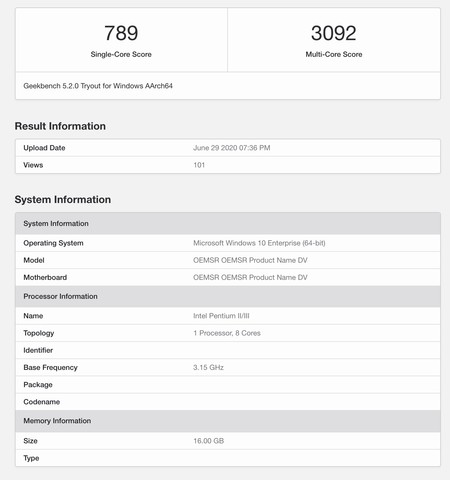 | 789 | 3092 |
|---|---|
| Single-Core Score | Multi-Core Score |

Geekbench 5.2.0 Tryout for Windows AArch64

Result Information

| Upload Date | June 29 2020 07:36 PM |
|---|---|
| Views | 101 |

System Information

| System Information | |
|---|---|
| Operating System | Microsoft Windows 10 Enterprise (64-bit) |
| Model | OEMSR OEMSR Product Name DV |
| Motherboard | OEMSR OEMSR Product Name DV |
| Processor Information | |
| Name | Intel Pentium II/III |
| Topology | 1 Processor, 8 Cores |
| Identifier | |
| Base Frequency | 3.15 GHz |
| Package | |
| Codename | |
| Memory Information | |
| Size | 16.00 GB |
| Type | |